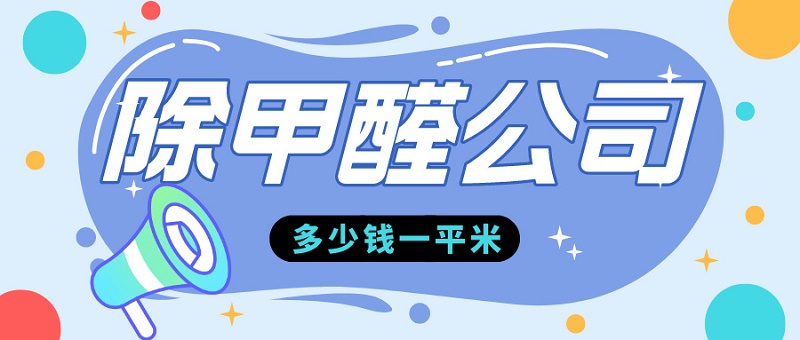 除甲醛公司

多少钱一平米